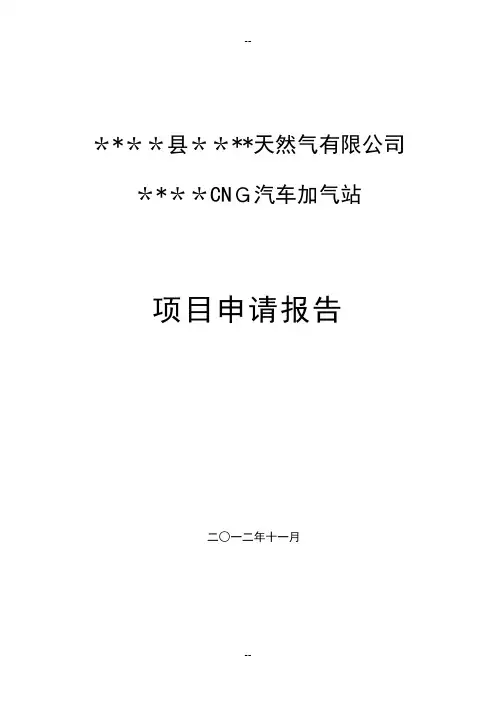 --

＊*＊＊县＊＊**天然气有限公司

＊*＊＊CNG汽车加气站

项目申请报告

二〇一二年十一月

--